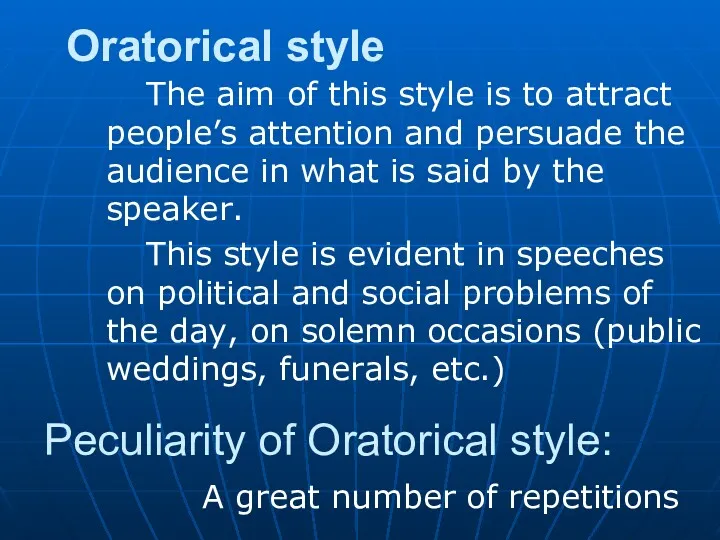 Oratorical style

The aim of this style is to attract people's attention and persuade the audience in what is said by the speaker.

This style is evident in speeches on political and social problems of the day, on solemn occasions (public weddings, funerals, etc.)

Peculiarity of Oratorical style:

A great number of repetitions